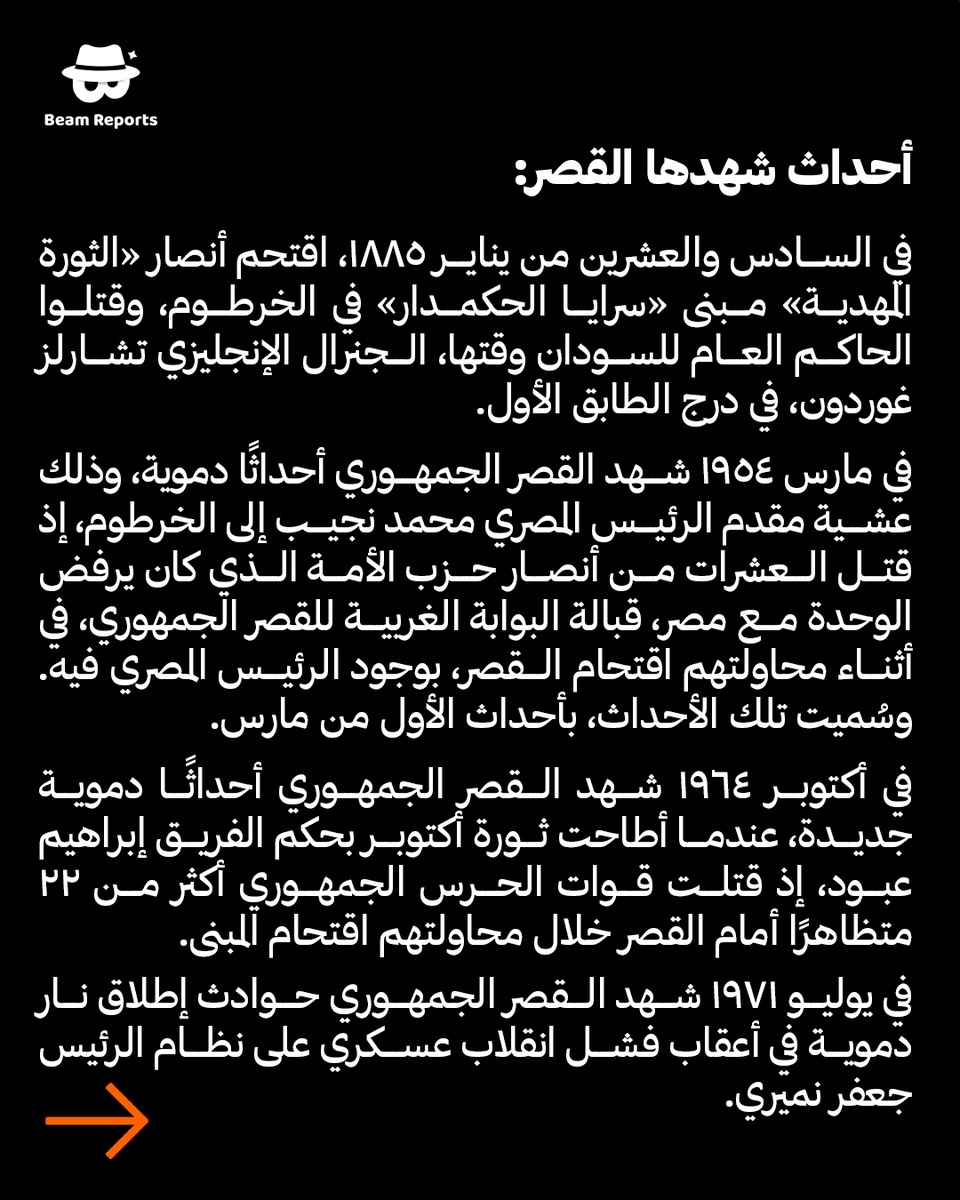 Beam Reports

أحداث شهدها القصر:

في السادس والعشرين من يناير ١٨٨٥، اقتحم أنصار «الثورة المهدية» مبنى «سرايا الحكمدار» في الخرطوم، وقتلوا الحاكم العام للسودان وقتها، الجنرال الإنجليزي تشارلز غوردون، في درج الطابق الأول.

في مارس ١٩٥٤ شهد القصر الجمهوري أحداثًا دموية، وذلك عشية مقدم الرئيس المصري محمد نجيب إلى الخرطوم، إذ قتل العشرات من أنصار حزب الأمة الذي كان يرفض الوحدة مع مصر، قبالة البوابة الغربية للقصر الجمهوري، في أثناء محاولتهم اقتحام القصر، بوجود الرئيس المصري فيه. وسُميت تلك الأحداث، بأحداث الأول من مارس.

في أكتوبر ١٩٦٤ شهد القصر الجمهوري أحداثًا دموية جديدة، عندما أطاحت ثورة أكتوبر بحكم الفريق إبراهيم عبود، إذ قتلت قوات الحرس الجمهوري أكثر من ٢٢ متظاهرًا أمام القصر خلال محاولتهم اقتحام المبنى.

في يوليو ١٩٧١ شهد القصر الجمهوري حوادث إطلاق نار دموية في أعقاب فشل انقلاب عسكري على نظام الرئيس جعفر نميري.